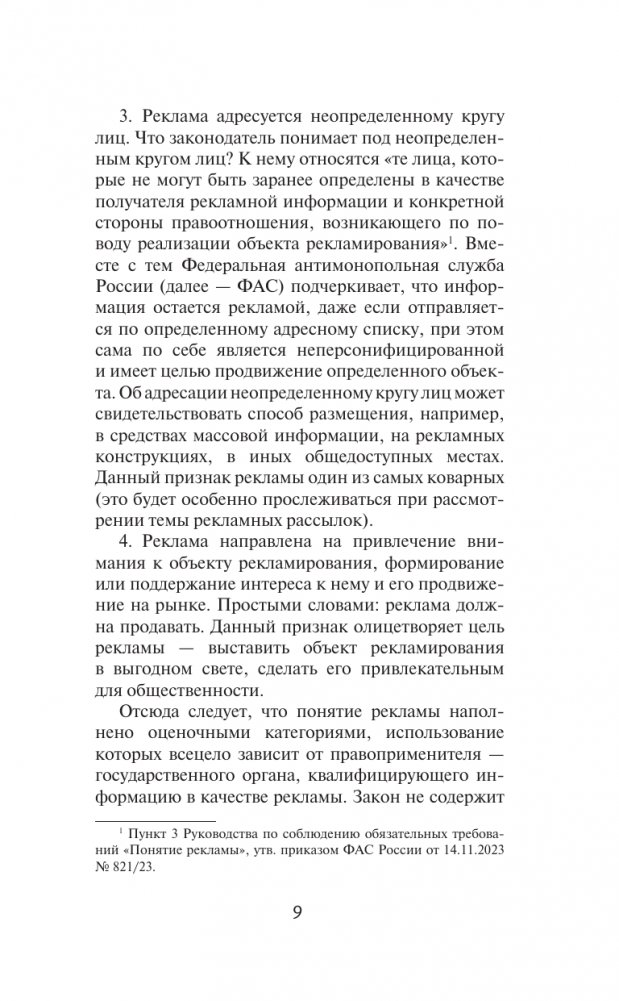 3. Реклама адресуется неопределенному кругу лиц. Что законодатель понимает под неопределенным кругом лиц? К нему относятся «те лица, которые не могут быть заранее определены в качестве получателя рекламной информации и конкретной стороны правоотношения, возникающего по поводу реализации объекта рекламирования»$^1$. Вместе с тем Федеральная антимонопольная служба России (далее — ФАС) подчеркивает, что информация остается рекламой, даже если отправляется по определенному адресному списку, при этом сама по себе является неперсонифицированной и имеет целью продвижение определенного объекта. Об адресации неопределенному кругу лиц может свидетельствовать способ размещения, например, в средствах массовой информации, на рекламных конструкциях, в иных общедоступных местах. Данный признак рекламы один из самых коварных (это будет особенно прослеживаться при рассмотрении темы рекламных рассылок).

4. Реклама направлена на привлечение внимания к объекту рекламирования, формирование или поддержание интереса к нему и его продвижение на рынке. Простыми словами: реклама должна продавать. Данный признак олицетворяет цель рекламы — выставить объект рекламирования в выгодном свете, сделать его привлекательным для общественности.

Отсюда следует, что понятие рекламы наполнено оценочными категориями, использование которых всецело зависит от правоприменителя — государственного органа, квалифицирующего информацию в качестве рекламы. Закон не содержит

$^1$ Пункт 3 Руководства по соблюдению обязательных требований «Понятие рекламы», утв. приказом ФАС России от 14.11.2023 № 821/23.

9